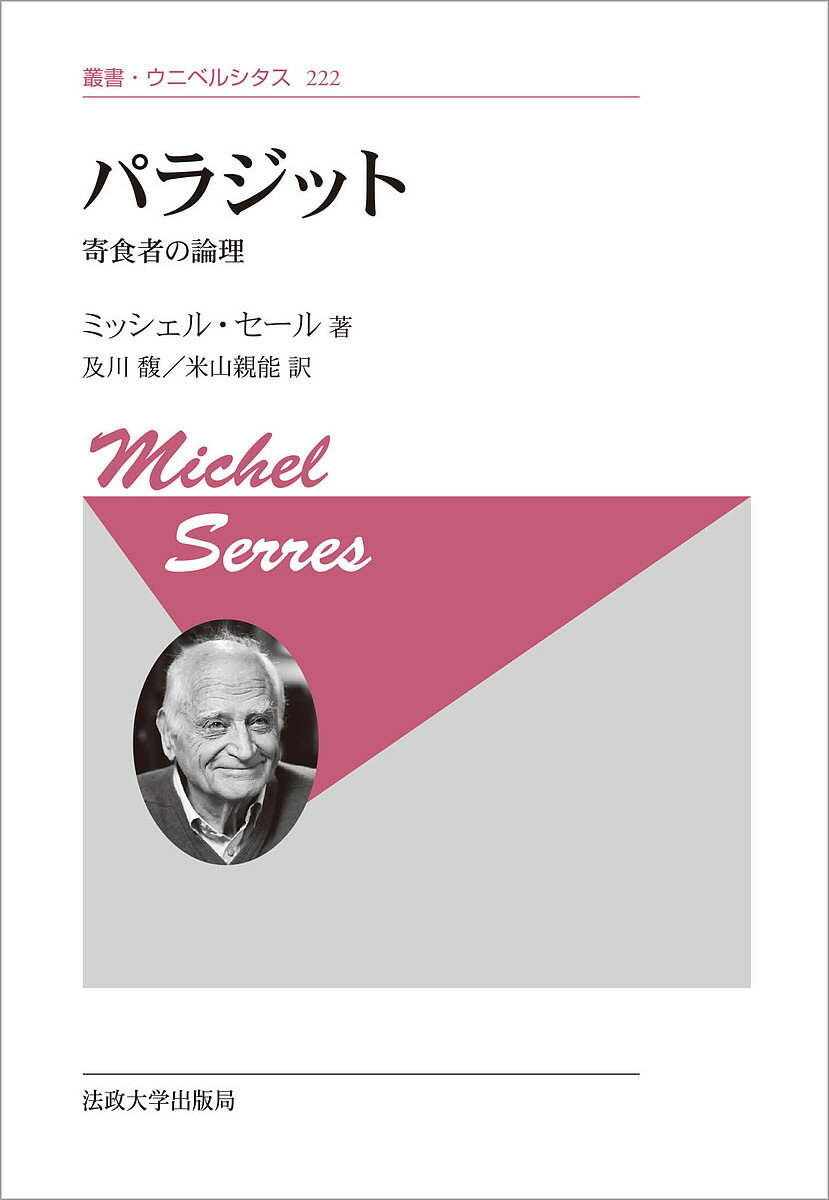 叢書・ウニベルシタス 222

パラジット

寄食者の論理

ミッシェル・セール 著
及川 馥／米山親能 訳

Michel
Serres

法政大学出版局